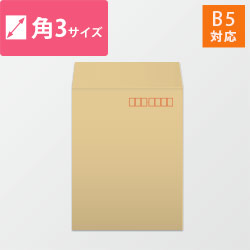 角3サイズ

B5
対応